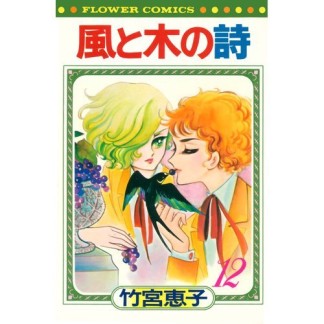 FLOWER COMICS

風と木の詩

12

竹宮恵子